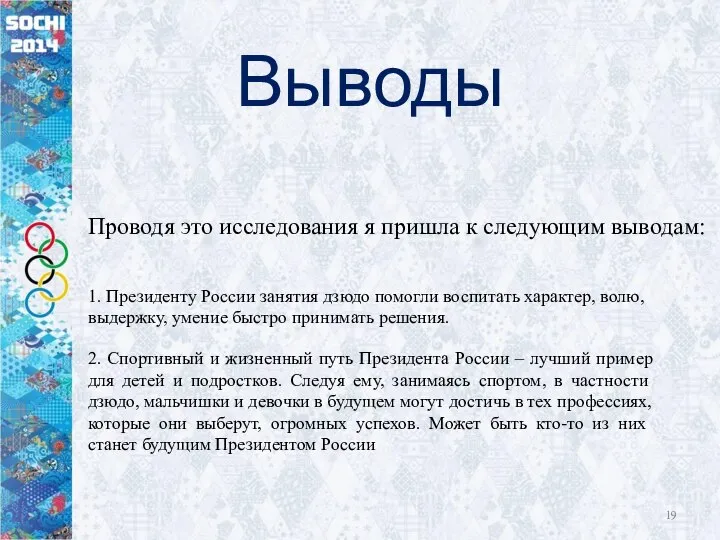 SOCHI
2014

Выводы

Проводя это исследования я пришла к следующим выводам:

1. Президенту России занятия дзюдо помогли воспитать характер, волю, выдержку, умение быстро принимать решения.

2. Спортивный и жизненный путь Президента России – лучший пример для детей и подростков. Следуя ему, занимаясь спортом, в частности дзюдо, мальчишки и девочки в будущем могут достичь в тех профессиях, которые они выберут, огромных успехов. Может быть кто-то из них станет будущим Президентом России

19